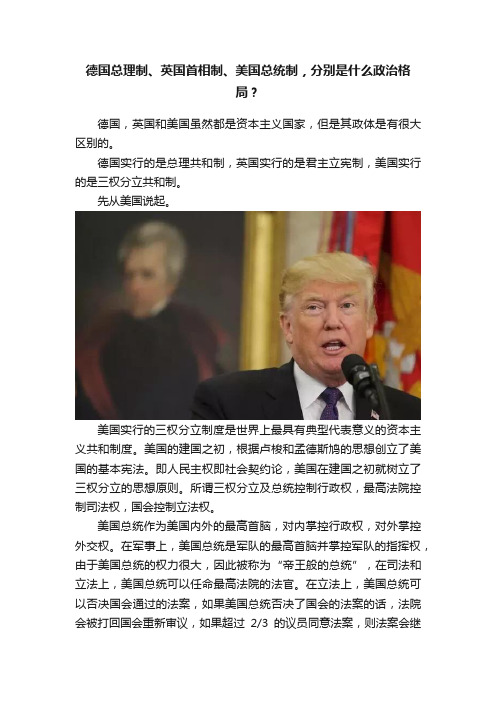 德国总理制、英国首相制、美国总统制，分别是什么政治格局？

德国，英国和美国虽然都是资本主义国家，但是其政体是有很大区别的。

德国实行的是总理共和制，英国实行的是君主立宪制，美国实行的是三权分立共和制。

先从美国说起。

美国实行的三权分立制度是世界上最具有典型代表意义的资本主义共和制度。美国的建国之初，根据卢梭和孟德斯鸠的思想创立了美国的基本宪法。即人民主权即社会契约论，美国在建国之初就树立了三权分立的思想原则。所谓三权分立及总统控制行政权，最高法院控制司法权，国会控制立法权。

美国总统作为美国内外的最高首脑，对内掌控行政权，对外掌控外交权。在军事上，美国总统是军队的最高首脑并掌控军队的指挥权，由于美国总统的权力很大，因此被称为“帝王般的总统”，在司法和立法上，美国总统可以任命最高法院的法官。在立法上，美国总统可以否决国会通过的法案，如果美国总统否决了国会的法案的话，法院会被打回国会重新审议，如果超过 2/3 的议员同意法案，则法案会继